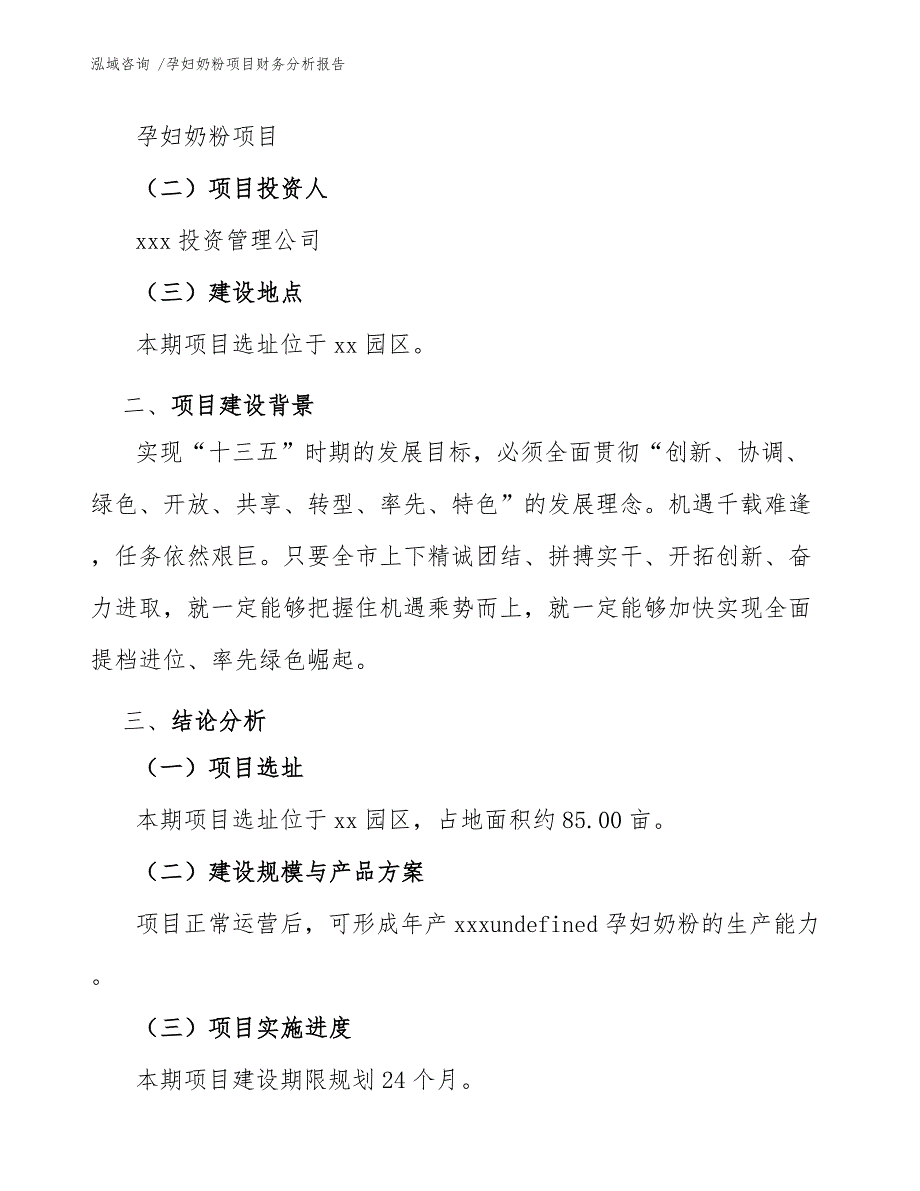 泓域咨询 /孕妇奶粉项目财务分析报告

孕妇奶粉项目

（二）项目投资人

xxx 投资管理公司

（三）建设地点

本期项目选址位于 xx 园区。

二、项目建设背景

实现“十三五”时期的发展目标，必须全面贯彻“创新、协调、绿色、开放、共享、转型、率先、特色”的发展理念。机遇千载难逢，任务依然艰巨。只要全市上下精诚团结、拼搏实干、开拓创新、奋力进取，就一定能够把握住机遇乘势而上，就一定能够加快实现全面提档进位、率先绿色崛起。

三、结论分析

（一）项目选址

本期项目选址位于 xx 园区，占地面积约 85.00 亩。

（二）建设规模与产品方案

项目正常运营后，可形成年产 xxxundefined 孕妇奶粉的生产能力。

（三）项目实施进度

本期项目建设期限规划 24 个月。